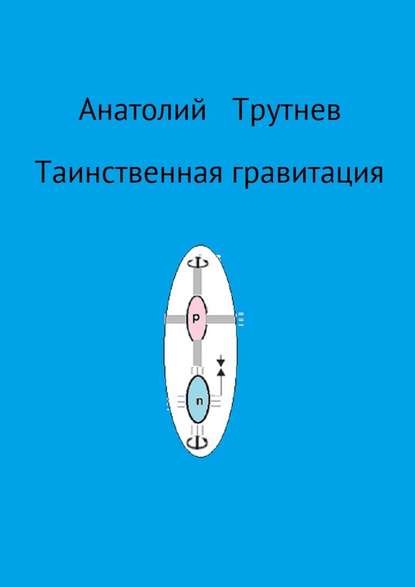 Анатолий Трутнев

Таинственная гравитация

p

n